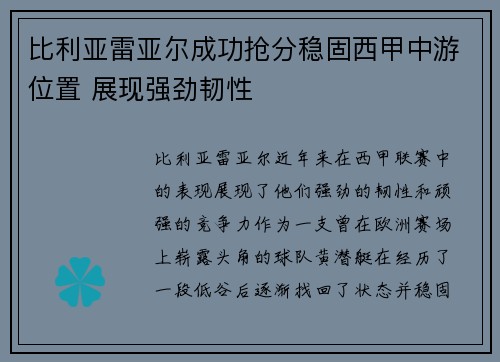 比利亚雷亚尔成功抢分稳固西甲中游位置 展现强劲韧性

比利亚雷亚尔近年来在西甲联赛中的表现展现了他们强劲的韧性和顽强的竞争力作为一支曾在欧洲赛场上崭露头角的球队黄潜艇在经历了一段低谷后逐渐找回了状态并稳固